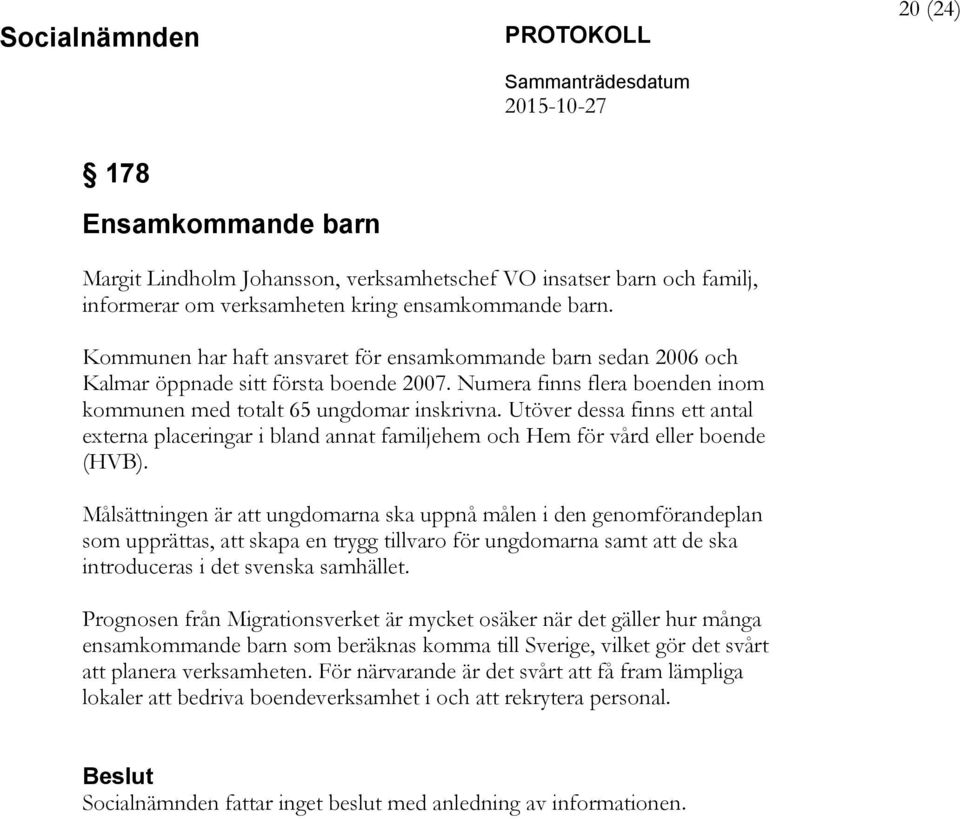 Socialnämnden

PROTOKOLL

20 (24)

Sammanträdesdatum
2015-10-27

§ 178

Ensamkommande barn

Margit Lindholm Johansson, verksamhetschef VO insatser barn och familj, informerar om verksamheten kring ensamkommande barn.

Kommunen har haft ansvaret för ensamkommande barn sedan 2006 och Kalmar öppnade sitt första boende 2007. Numera finns flera boenden inom kommunen med totalt 65 ungdomar inskrivna. Utöver dessa finns ett antal externa placeringar i bland annat familjehem och Hem för vård eller boende (HVB).

Målsättningen är att ungdomarna ska uppnå målen i den genomförandeplan som upprättas, att skapa en trygg tillvaro för ungdomarna samt att de ska introduceras i det svenska samhället.

Prognosen från Migrationsverket är mycket osäker när det gäller hur många ensamkommande barn som beräknas komma till Sverige, vilket gör det svårt att planera verksamheten. För närvarande är det svårt att få fram lämpliga lokaler att bedriva boendeverksamhet i och att rekrytera personal.

Beslut
Socialnämnden fattar inget beslut med anledning av informationen.